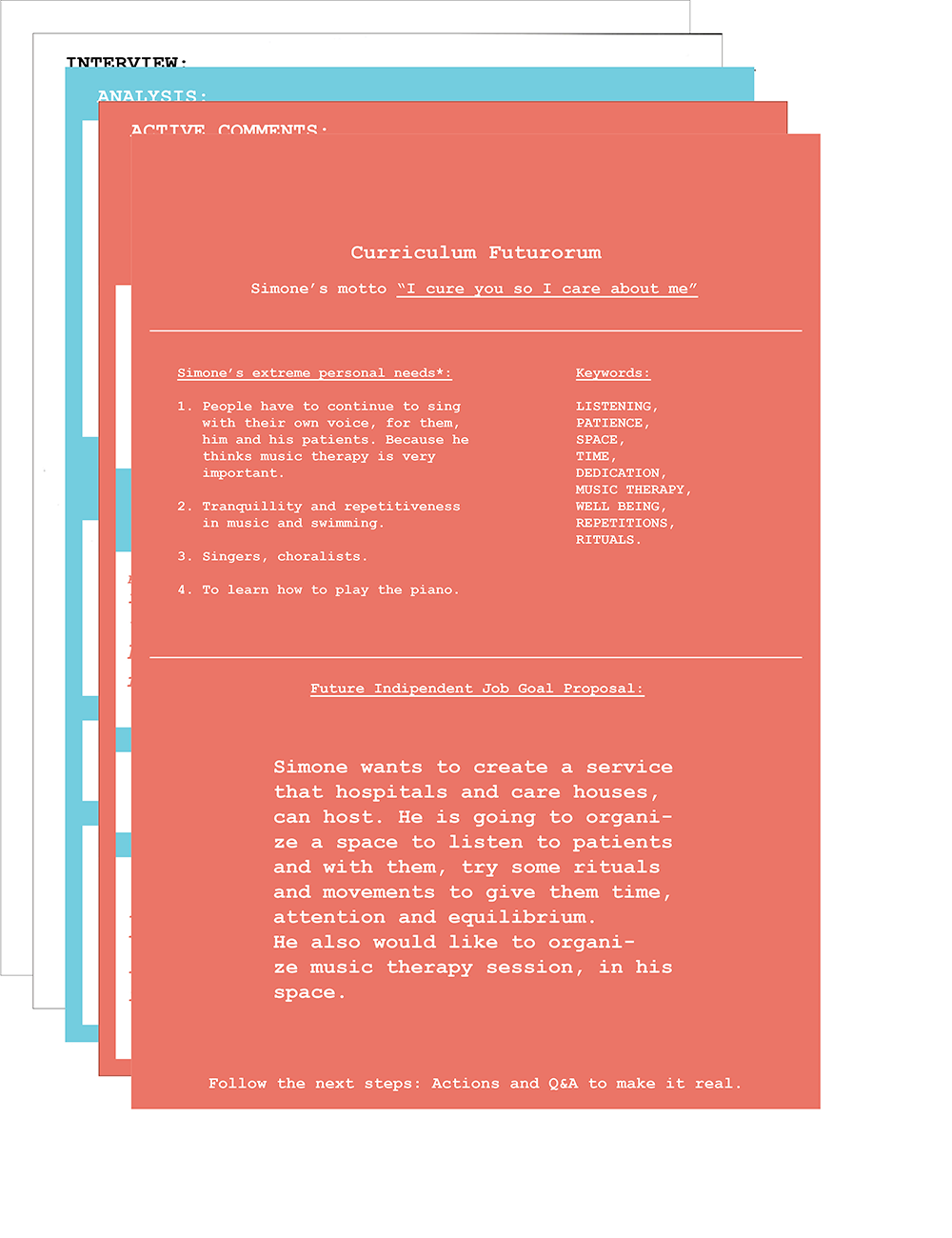 INTERVIEW:

ANALYSIS:

ACTIVE COMMENTS:

Curriculum Futurorum

Simone's motto "I cure you so I care about me"

Simone's extreme personal needs*:

1. People have to continue to sing with their own voice, for them, him and his patients. Because he thinks music therapy is very important.

2. Tranquillity and repetitiveness in music and swimming.

3. Singers, choralists.

4. To learn how to play the piano.

Keywords:

LISTENING,
PATIENCE,
SPACE,
TIME,
DEDICATION,
MUSIC THERAPY,
WELL BEING,
REPETITIONS,
RITUALS.

Future Indipendent Job Goal Proposal:

Simone wants to create a service that hospitals and care houses, can host. He is going to organize a space to listen to patients and with them, try some rituals and movements to give them time, attention and equilibrium.
He also would like to organize music therapy session, in his space.

Follow the next steps: Actions and Q&A to make it real.